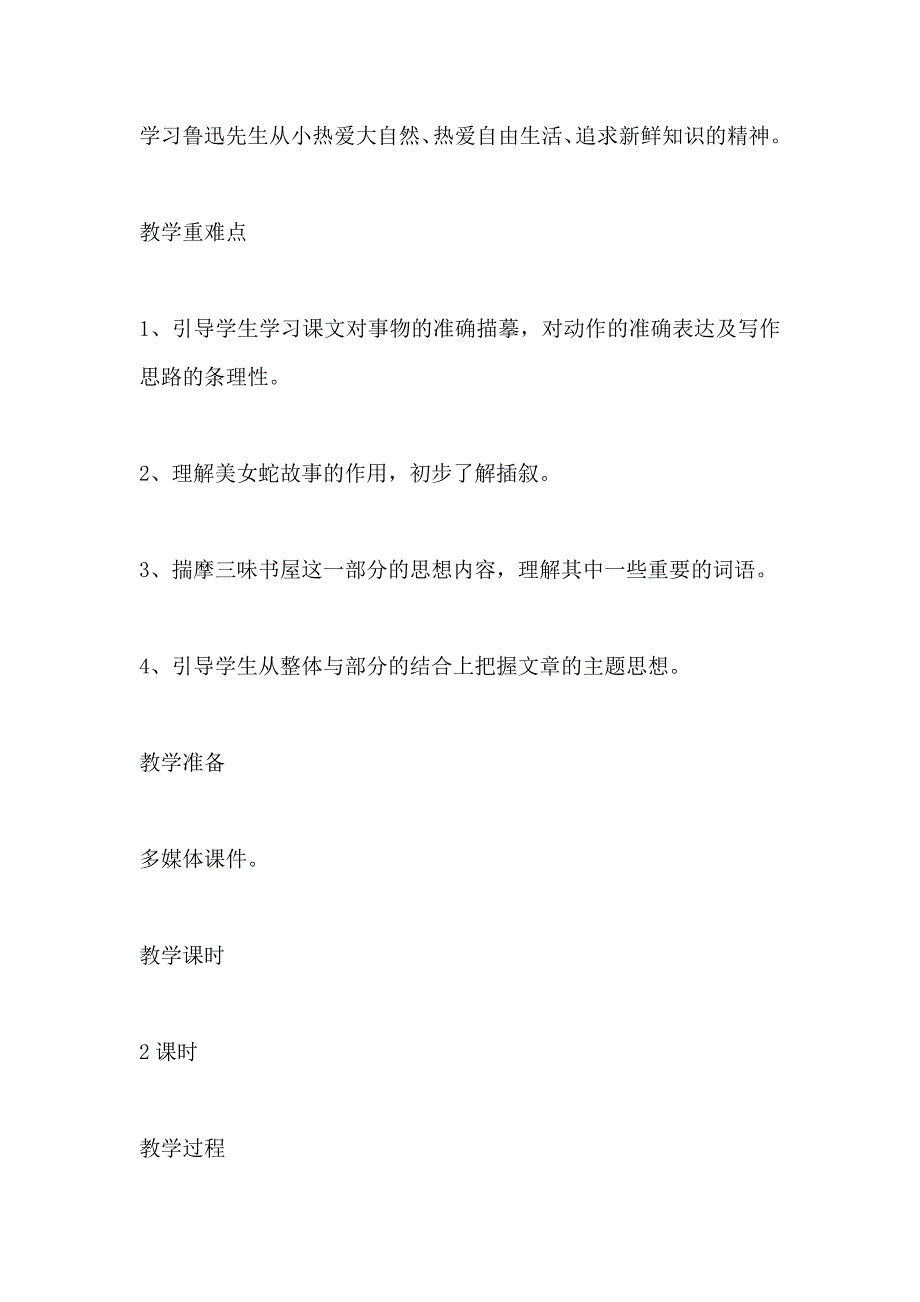 学习鲁迅先生从小热爱大自然、热爱自由生活、追求新鲜知识的精神。

教学重难点

1、引导学生学习课文对事物的准确描摹，对动作的准确表达及写作思路的条理性。

2、理解美女蛇故事的作用，初步了解插叙。

3、揣摩三味书屋这一部分的思想内容，理解其中一些重要的词语。

4、引导学生从整体与部分的结合上把握文章的主题思想。

教学准备

多媒体课件。

教学课时

2 课时

教学过程